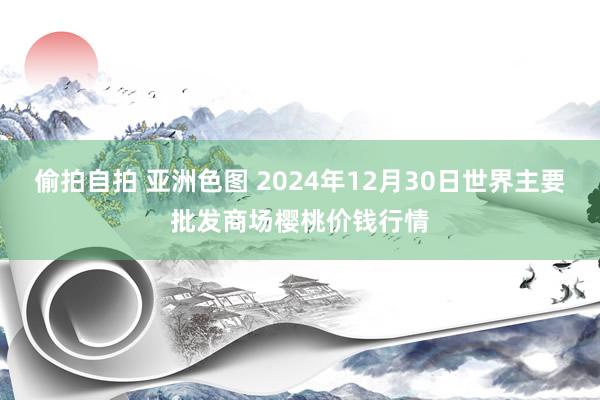 偷拍自拍 亚洲色图 2024年12月30日世界主要批发商场樱桃价钱行情